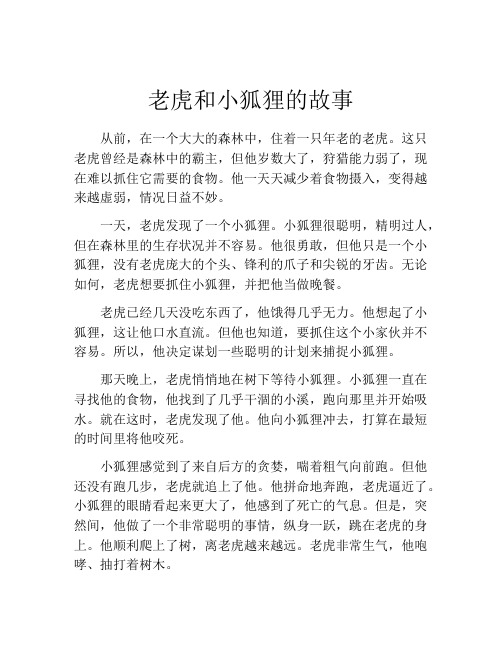 老虎和小狐狸的故事

从前，在一个大大的森林中，住着一只年老的老虎。这只老虎曾经是森林中的霸主，但他岁数大了，狩猎能力弱了，现在难以抓住它需要的食物。他一天天减少着食物摄入，变得越来越虚弱，情况日益不妙。

一天，老虎发现了一个小狐狸。小狐狸很聪明，精明过人，但在森林里的生存状况并不容易。他很勇敢，但他只是一个小狐狸，没有老虎庞大的个头、锋利的爪子和尖锐的牙齿。无论如何，老虎想要抓住小狐狸，并把他当做晚餐。

老虎已经几天没吃东西了，他饿得几乎无力。他想起了小狐狸，这让他口水直流。但他也知道，要抓住这个小家伙并不容易。所以，他决定谋划一些聪明的计划来捕捉小狐狸。

那天晚上，老虎悄悄地在树下等待小狐狸。小狐狸一直在寻找他的食物，他找到了几乎干涸的小溪，跑向那里并开始吸水。就在这时，老虎发现了他。他向小狐狸冲去，打算在最短的时间里将他咬死。

小狐狸感觉到了来自后方的贪婪，喘着粗气向前跑。但他还没有跑几步，老虎就追上了他。他拼命地奔跑，老虎逼近了。小狐狸的眼睛看起来更大了，他感到了死亡的气息。但是，突然间，他做了一个非常聪明的事情，纵身一跃，跳在老虎的身上。他顺利爬上了树，离老虎越来越远。老虎非常生气，他咆哮、抽打着树木。